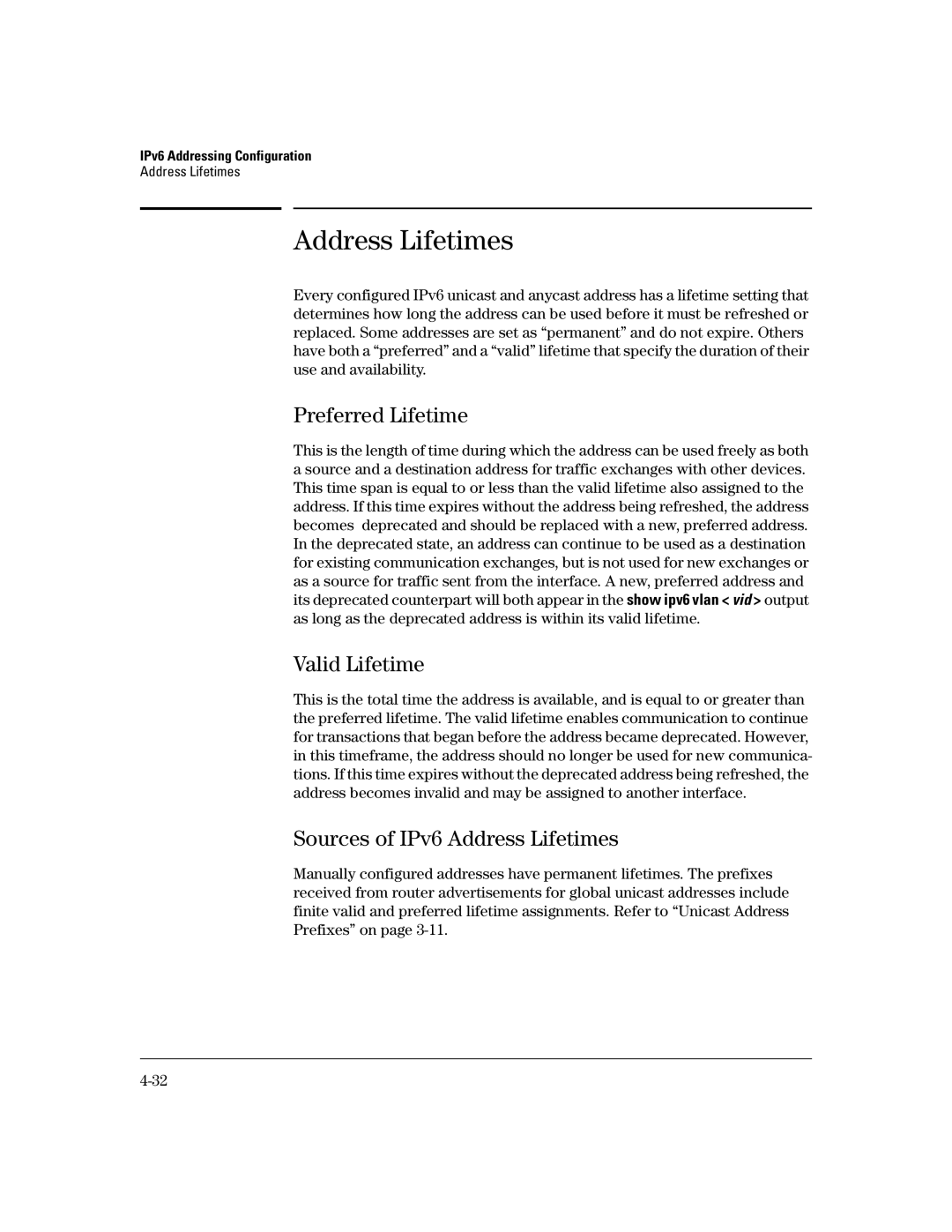 IPv6 Addressing Configuration
Address Lifetimes

Address Lifetimes

Every configured IPv6 unicast and anycast address has a lifetime setting that determines how long the address can be used before it must be refreshed or replaced. Some addresses are set as “permanent” and do not expire. Others have both a “preferred” and a “valid” lifetime that specify the duration of their use and availability.

Preferred Lifetime

This is the length of time during which the address can be used freely as both a source and a destination address for traffic exchanges with other devices. This time span is equal to or less than the valid lifetime also assigned to the address. If this time expires without the address being refreshed, the address becomes deprecated and should be replaced with a new, preferred address. In the deprecated state, an address can continue to be used as a destination for existing communication exchanges, but is not used for new exchanges or as a source for traffic sent from the interface. A new, preferred address and its deprecated counterpart will both appear in the show ipv6 vlan < vid > output as long as the deprecated address is within its valid lifetime.

Valid Lifetime

This is the total time the address is available, and is equal to or greater than the preferred lifetime. The valid lifetime enables communication to continue for transactions that began before the address became deprecated. However, in this timeframe, the address should no longer be used for new communications. If this time expires without the deprecated address being refreshed, the address becomes invalid and may be assigned to another interface.

Sources of IPv6 Address Lifetimes

Manually configured addresses have permanent lifetimes. The prefixes received from router advertisements for global unicast addresses include finite valid and preferred lifetime assignments. Refer to “Unicast Address Prefixes” on page 3-11.

4-32